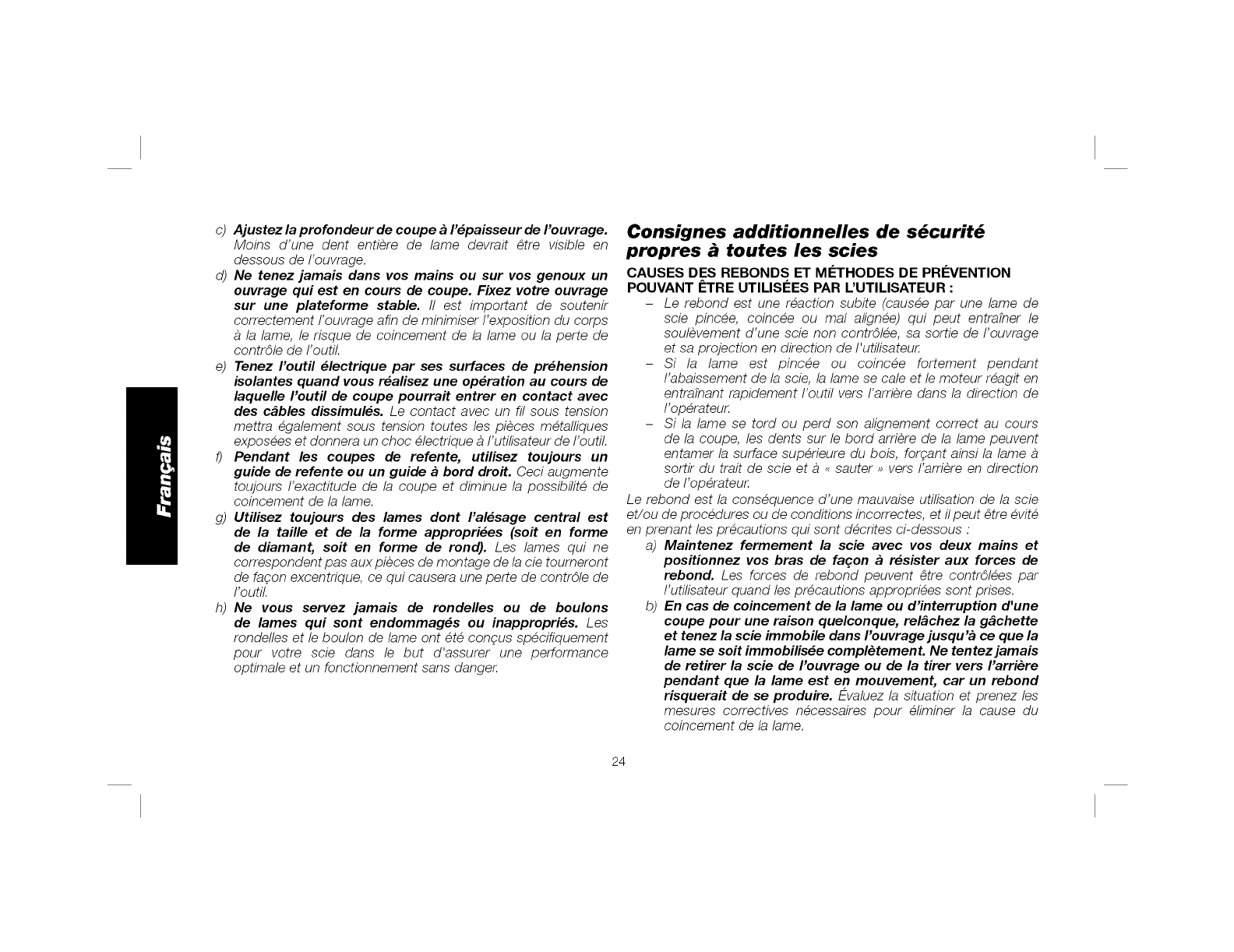 Français

c) Ajustez la profondeur de coupe à l'épaisseur de l'ouvrage. Moins d'une dent entière de lame devrait être visible en dessous de l'ouvrage.

d) Ne tenez jamais dans vos mains ou sur vos genoux un ouvrage qui est en cours de coupe. Fixez votre ouvrage sur une plateforme stable. Il est important de soutenir correctement l'ouvrage afin de minimiser l'exposition du corps à la lame, le risque de coincement de la lame ou la perte de contrôle de l'outil.

e) Tenez l'outil électrique par ses surfaces de préhension isolantes quand vous réalisez une opération au cours de laquelle l'outil de coupe pourrait entrer en contact avec des câbles dissimulés. Le contact avec un fil sous tension mettra également sous tension toutes les pièces métalliques exposées et donnera un choc électrique à l'utilisateur de l'outil.

f) Pendant les coupes de refente, utilisez toujours un guide de refente ou un guide à bord droit. Ceci augmente toujours l'exactitude de la coupe et diminue la possibilité de coincement de la lame.

g) Utilisez toujours des lames dont l'alésage central est de la taille et de la forme appropriées (soit en forme de diamant, soit en forme de rond). Les lames qui ne correspondent pas aux pièces de montage de la cie tourneront de façon excentrique, ce qui causera une perte de contrôle de l'outil.

h) Ne vous servez jamais de rondelles ou de boulons de lames qui sont endommagés ou inappropriés. Les rondelles et le boulon de lame ont été conçus spécifiquement pour votre scie dans le but d'assurer une performance optimale et un fonctionnement sans danger.

Consignes additionnelles de sécurité propres à toutes les scies

CAUSES DES REBONDS ET MÉTHODES DE PRÉVENTION POUVANT ÊTRE UTILISÉES PAR L'UTILISATEUR :

– Le rebond est une réaction subite (causée par une lame de scie pincée, coincée ou mal alignée) qui peut entraîner le soulèvement d'une scie non contrôlée, sa sortie de l'ouvrage et sa projection en direction de l'utilisateur.

– Si la lame est pincée ou coincée fortement pendant l'abaissement de la scie, la lame se cale et le moteur réagit en entraînant rapidement l'outil vers l'arrière dans la direction de l'opérateur.

– Si la lame se tord ou perd son alignement correct au cours de la coupe, les dents sur le bord arrière de la lame peuvent entamer la surface supérieure du bois, forçant ainsi la lame à sortir du trait de scie et à « sauter » vers l'arrière en direction de l'opérateur.

Le rebond est la conséquence d'une mauvaise utilisation de la scie et/ou de procédures ou de conditions incorrectes, et il peut être évité en prenant les précautions qui sont décrites ci-dessous :

a) Maintenez fermement la scie avec vos deux mains et positionnez vos bras de façon à résister aux forces de rebond. Les forces de rebond peuvent être contrôlées par l'utilisateur quand les précautions appropriées sont prises.

b) En cas de coincement de la lame ou d'interruption d'une coupe pour une raison quelconque, relâchez la gâchette et tenez la scie immobile dans l'ouvrage jusqu'à ce que la lame se soit immobilisée complètement. Ne tentez jamais de retirer la scie de l'ouvrage ou de la tirer vers l'arrière pendant que la lame est en mouvement, car un rebond risquerait de se produire. Évaluez la situation et prenez les mesures correctives nécessaires pour éliminer la cause du coincement de la lame.

24